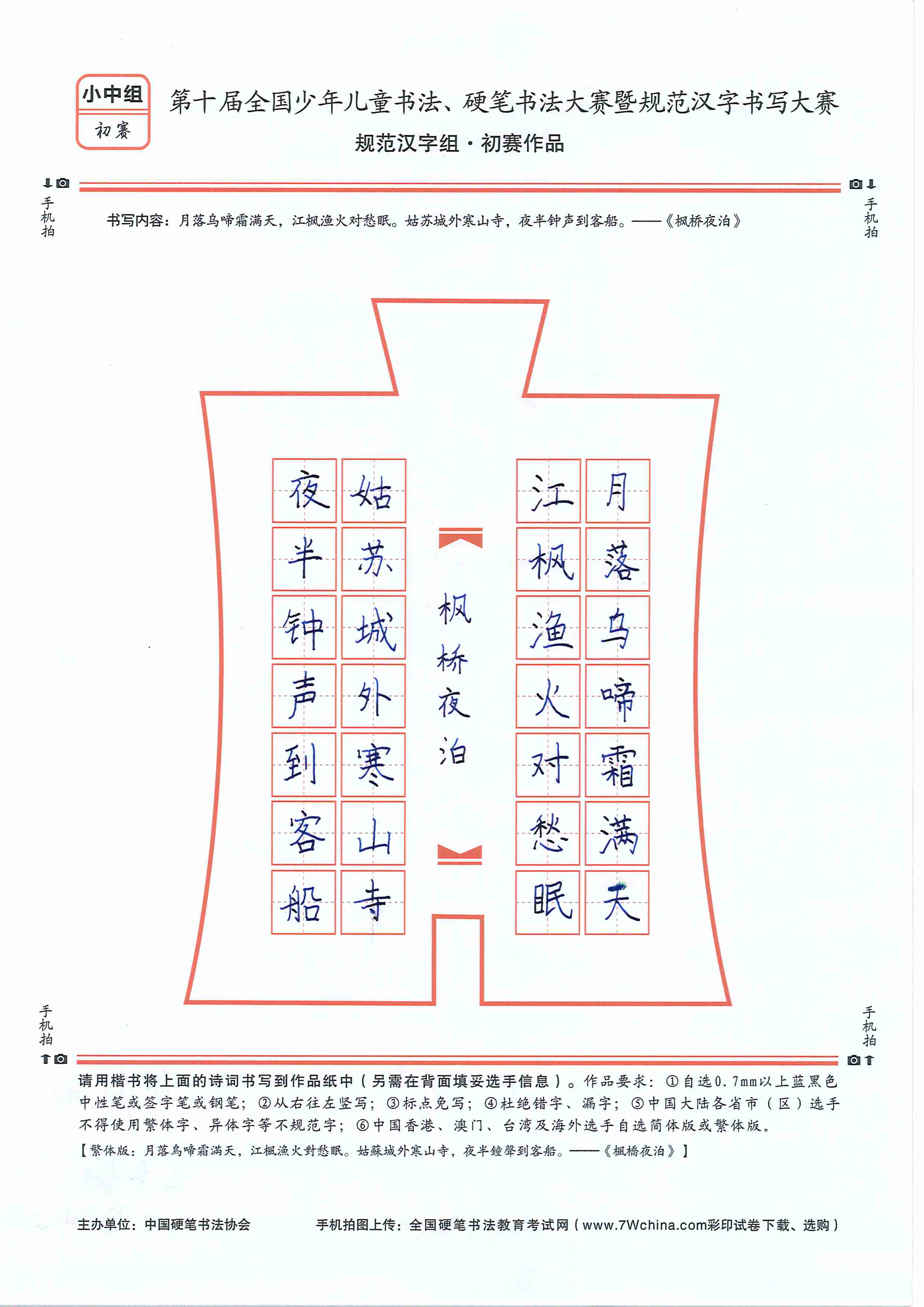 小中组
初赛

第十届全国少年儿童书法、硬笔书法大赛暨规范汉字书写大赛
规范汉字组·初赛作品

手机拍
手机拍

书写内容：月落乌啼霜满天，江枫渔火对愁眠。姑苏城外寒山寺，夜半钟声到客船。——《枫桥夜泊》

月落乌啼霜满天
江枫渔火对愁眠
枫桥夜泊
姑苏城外寒山寺
夜半钟声到客船

手机拍
手机拍

请用楷书将上面的诗词书写到作品纸中（另需在背面填妥选手信息）。作品要求：①自选0.7mm以上蓝黑色中性笔或签字笔或钢笔；②从右往左竖写；③标点免写；④杜绝错字、漏字；⑤中国大陆各省市（区）选手不得使用繁体字、异体字等不规范字；⑥中国香港、澳门、台湾及海外选手自选简体版或繁体版。
【繁体版：月落烏啼霜滿天，江楓漁火對愁眠。姑蘇城外寒山寺，夜半鐘聲到客船。——《楓橋夜泊》】

主办单位：中国硬笔书法协会　　手机拍图上传：全国硬笔书法教育考试网（www.7Wchina.com彩印试卷下载、选购）